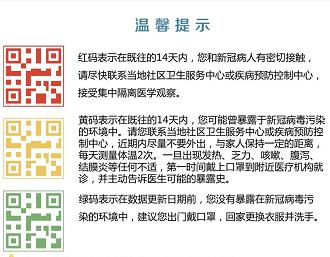 温馨提示

红码表示在既往的14天内，您和新冠病人有密切接触，请尽快联系当地社区卫生服务中心或疾病预防控制中心，接受集中隔离医学观察。

黄码表示在既往的14天内，您可能曾暴露于新冠病毒污染的环境中。请您联系当地社区卫生服务中心或疾病预防控制中心，近期内尽量不要外出，与家人保持一定的距离，每天测量体温2次。一旦出现发热、乏力、咳嗽、腹泻、结膜炎等任何不适，第一时间戴上口罩到附近医疗机构就诊，并主动告诉医生可能的暴露史。

绿码表示在数据更新日期前，您没有暴露在新冠病毒污染的环境中，建议您出门戴口罩，回家更换衣服并洗手。